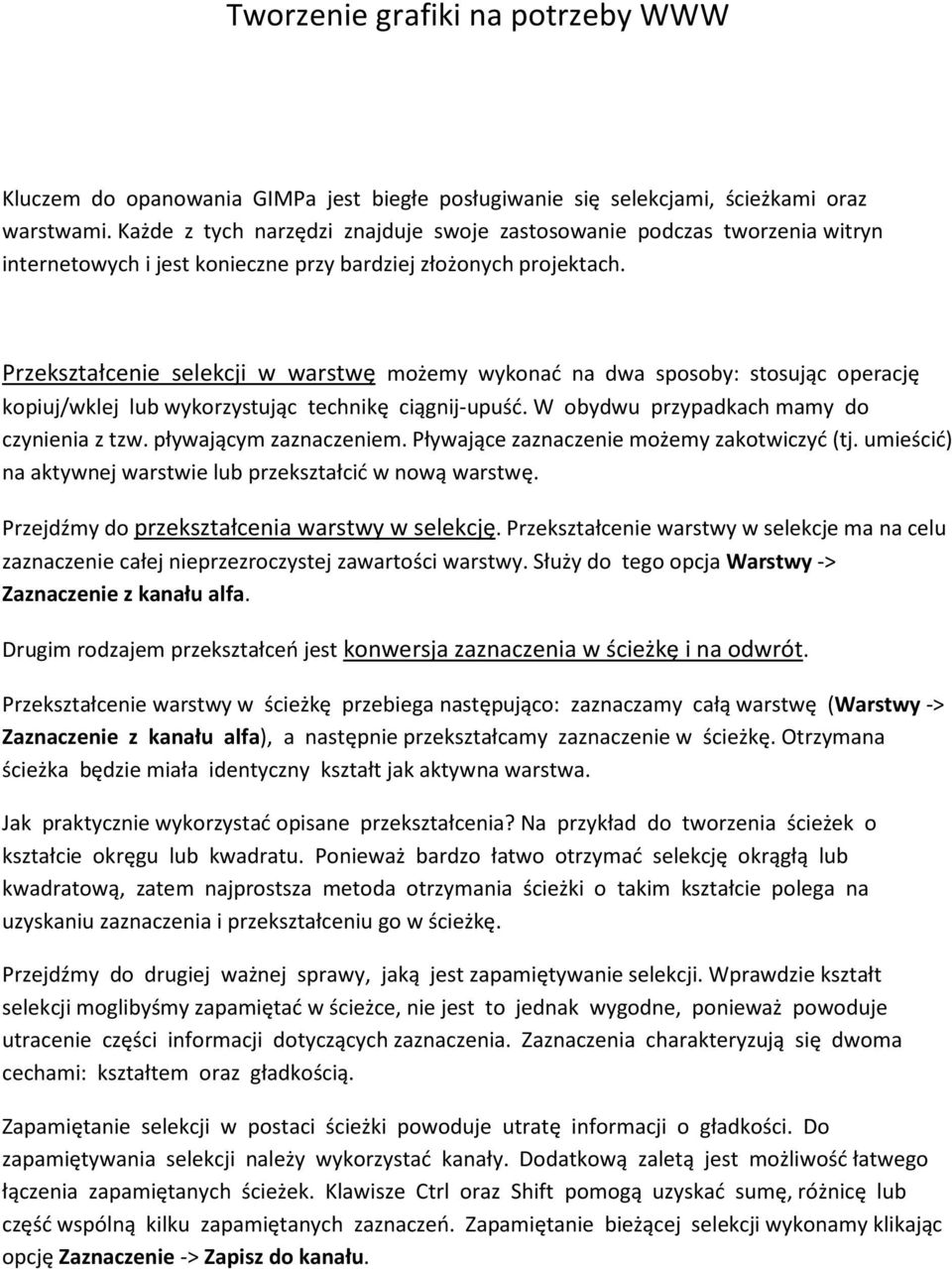 Tworzenie grafiki na potrzeby WWW

Kluczem do opanowania GIMPa jest biegłe posługiwanie się selekcjami, ścieżkami oraz warstwami. Każde z tych narzędzi znajduje swoje zastosowanie podczas tworzenia witryn internetowych i jest konieczne przy bardziej złożonych projektach.

Przekształcenie selekcji w warstwę możemy wykonać na dwa sposoby: stosując operację kopiuj/wklej lub wykorzystując technikę ciągnij-upuść. W obydwu przypadkach mamy do czynienia z tzw. pływającym zaznaczeniem. Pływające zaznaczenie możemy zakotwiczyć (tj. umieścić) na aktywnej warstwie lub przekształcić w nową warstwę.

Przejdźmy do przekształcenia warstwy w selekcję. Przekształcenie warstwy w selekcje ma na celu zaznaczenie całej nieprzezroczystej zawartości warstwy. Służy do tego opcja Warstwy -> Zaznaczenie z kanału alfa.

Drugim rodzajem przekształceń jest konwersja zaznaczenia w ścieżkę i na odwrót.

Przekształcenie warstwy w ścieżkę przebiega następująco: zaznaczamy całą warstwę (Warstwy -> Zaznaczenie z kanału alfa), a następnie przekształcamy zaznaczenie w ścieżkę. Otrzymana ścieżka będzie miała identyczny kształt jak aktywna warstwa.

Jak praktycznie wykorzystać opisane przekształcenia? Na przykład do tworzenia ścieżek o kształcie okręgu lub kwadratu. Ponieważ bardzo łatwo otrzymać selekcję okrągłą lub kwadratową, zatem najprostsza metoda otrzymania ścieżki o takim kształcie polega na uzyskaniu zaznaczenia i przekształceniu go w ścieżkę.

Przejdźmy do drugiej ważnej sprawy, jaką jest zapamiętywanie selekcji. Wprawdzie kształt selekcji moglibyśmy zapamiętać w ścieżce, nie jest to jednak wygodne, ponieważ powoduje utracenie części informacji dotyczących zaznaczenia. Zaznaczenia charakteryzują się dwoma cechami: kształtem oraz gładkością.

Zapamiętanie selekcji w postaci ścieżki powoduje utratę informacji o gładkości. Do zapamiętywania selekcji należy wykorzystać kanały. Dodatkową zaletą jest możliwość łatwego łączenia zapamiętanych ścieżek. Klawisze Ctrl oraz Shift pomogą uzyskać sumę, różnicę lub część wspólną kilku zapamiętanych zaznaczeń. Zapamiętanie bieżącej selekcji wykonamy klikając opcję Zaznaczenie -> Zapisz do kanału.